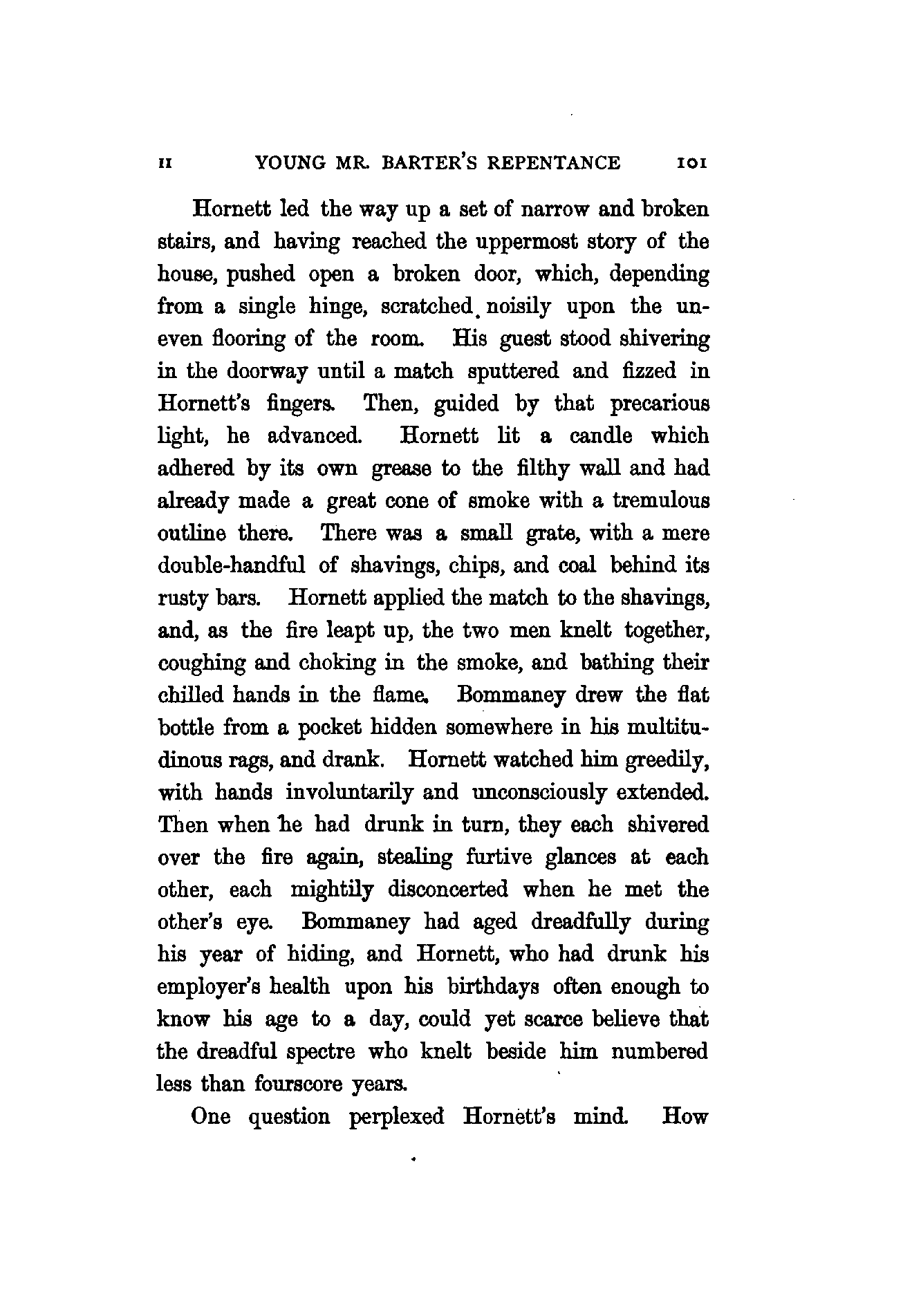 II YOUNG MR. BARTER'S REPENTANCE 101

Hornett led the way up a set of narrow and broken stairs, and having reached the uppermost story of the house, pushed open a broken door, which, depending from a single hinge, scratched noisily upon the uneven flooring of the room. His guest stood shivering in the doorway until a match sputtered and fizzed in Hornett's fingers. Then, guided by that precarious light, he advanced. Hornett lit a candle which adhered by its own grease to the filthy wall and had already made a great cone of smoke with a tremulous outline there. There was a small grate, with a mere double-handful of shavings, chips, and coal behind its rusty bars. Hornett applied the match to the shavings, and, as the fire leapt up, the two men knelt together, coughing and choking in the smoke, and bathing their chilled hands in the flame. Bommaney drew the flat bottle from a pocket hidden somewhere in his multitudinous rags, and drank. Hornett watched him greedily, with hands involuntarily and unconsciously extended. Then when he had drunk in turn, they each shivered over the fire again, stealing furtive glances at each other, each mightily disconcerted when he met the other's eye. Bommaney had aged dreadfully during his year of hiding, and Hornett, who had drunk his employer's health upon his birthdays often enough to know his age to a day, could yet scarce believe that the dreadful spectre who knelt beside him numbered less than fourscore years.

One question perplexed Hornett's mind. How